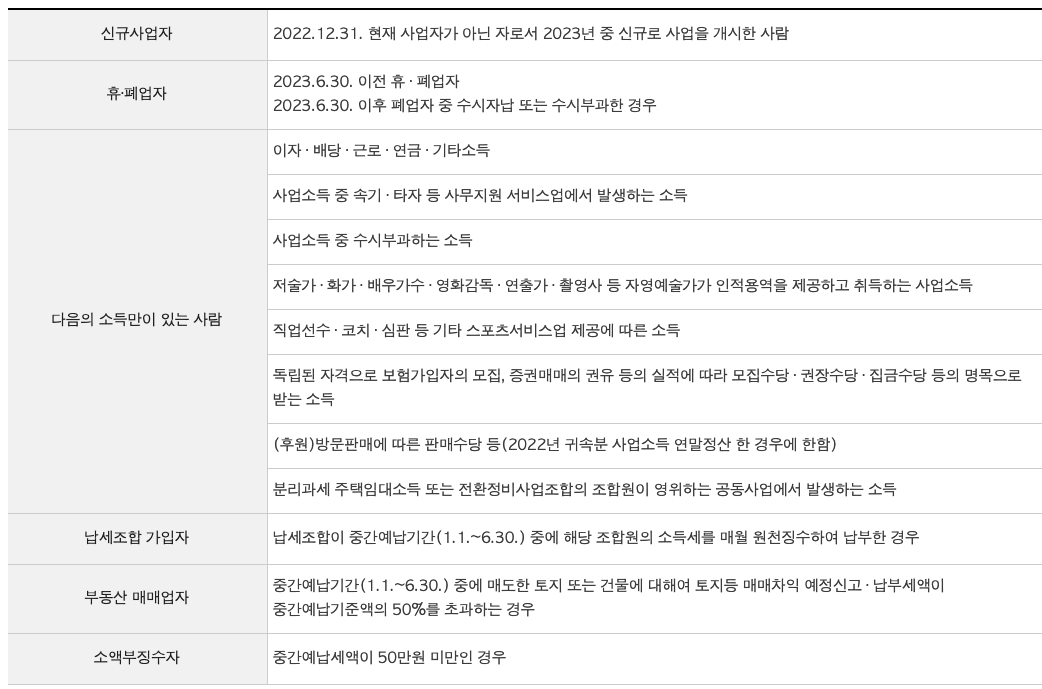 | 신규사업자 | 2022.12.31. 현재 사업자가 아닌 자로서 2023년 중 신규로 사업을 개시한 사람 |
|---|---|
| 휴·폐업자 | 2023.6.30. 이전 휴 · 폐업자 2023.6.30. 이후 폐업자 중 수시자납 또는 수시부과한 경우 |
| 다음의 소득만이 있는 사람 | 이자 · 배당 · 근로 · 연금 · 기타소득 |
| | 사업소득 중 속기 · 타자 등 사무지원 서비스업에서 발생하는 소득 |
| | 사업소득 중 수시부과하는 소득 |
| | 저술가 · 화가 · 배우가수 · 영화감독 · 연출가 · 촬영사 등 자영예술가가 인적용역을 제공하고 취득하는 사업소득 |
| | 직업선수 · 코치 · 심판 등 기타 스포츠서비스업 제공에 따른 소득 |
| | 독립된 자격으로 보험가입자의 모집, 증권매매의 권유 등의 실적에 따라 모집수당 · 권장수당 · 집금수당 등의 명목으로 받는 소득 |
| | (후원)방문판매에 따른 판매수당 등(2022년 귀속분 사업소득 연말정산 한 경우에 한함) |
| | 분리과세 주택임대소득 또는 전환정비사업조합의 조합원이 영위하는 공동사업에서 발생하는 소득 |
| 납세조합 가입자 | 납세조합이 중간예납기간(1.1.~6.30.) 중에 해당 조합원의 소득세를 매월 원천징수하여 납부한 경우 |
| 부동산 매매업자 | 중간예납기간(1.1.~6.30.) 중에 매도한 토지 또는 건물에 대해여 토지등 매매차익 예정신고 · 납부세액이 중간예납기준액의 50%를 초과하는 경우 |
| 소액부징수자 | 중간예납세액이 50만원 미만인 경우 |